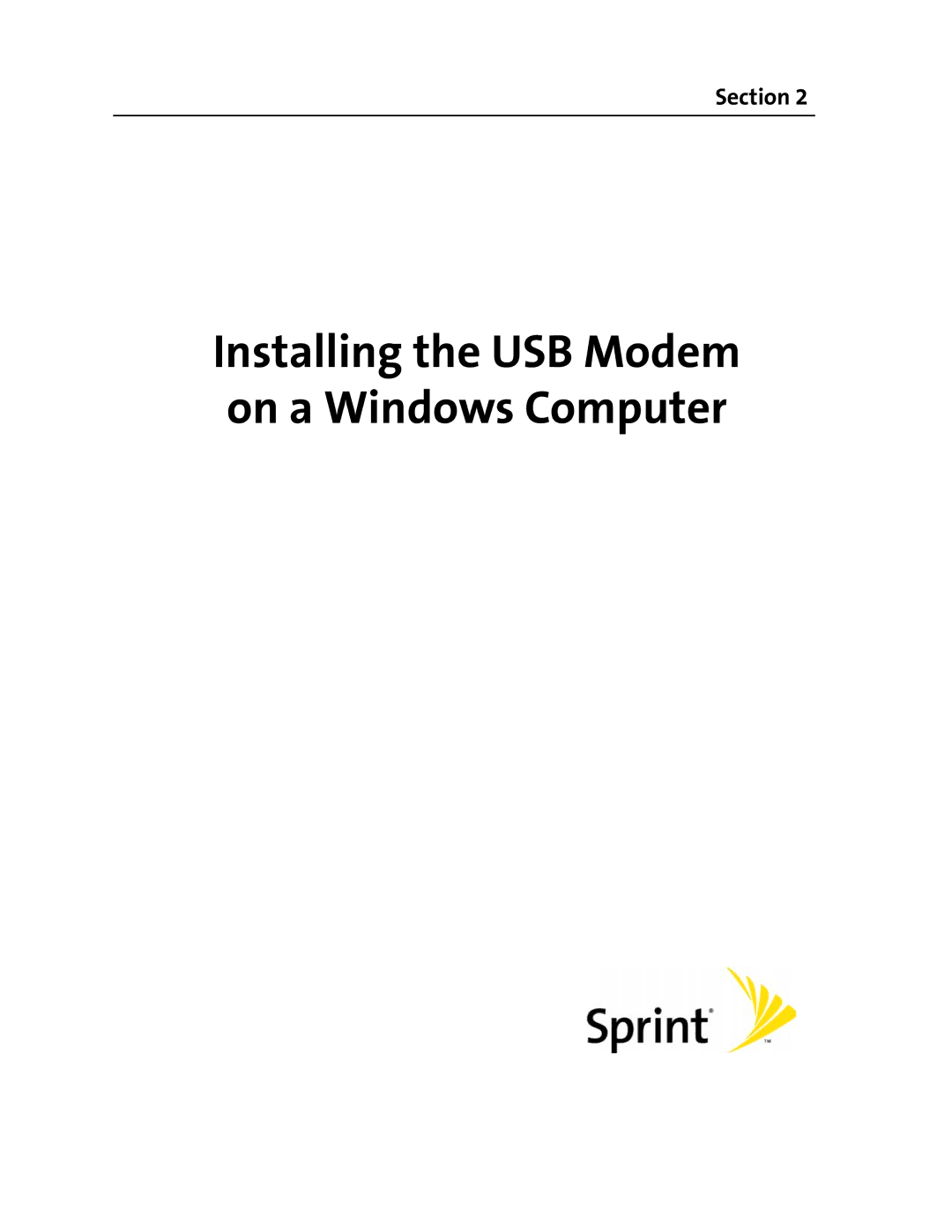 Section 2

Installing the USB Modem on a Windows Computer

Sprint® ™